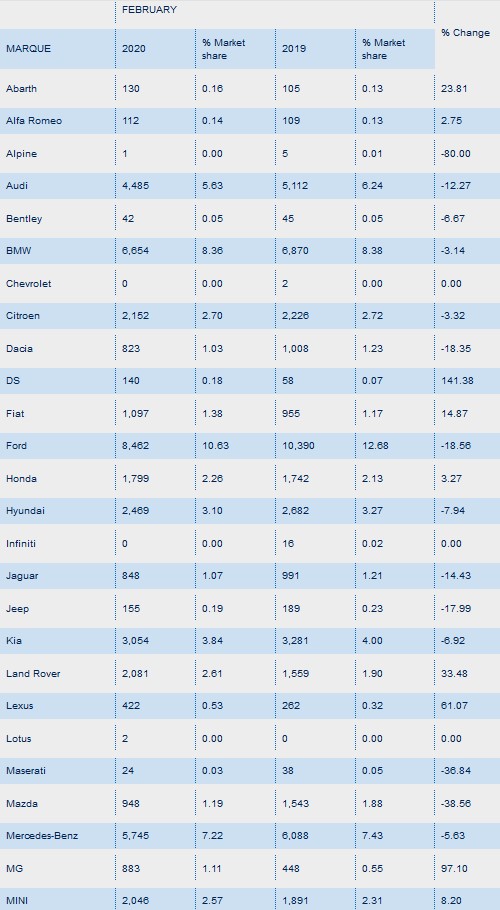 | | FEBRUARY | | | | |
|---|---|---|---|---|---|
| MARQUE | 2020 | % Market share | 2019 | % Market share | % Change |
| Abarth | 130 | 0.16 | 105 | 0.13 | 23.81 |
| Alfa Romeo | 112 | 0.14 | 109 | 0.13 | 2.75 |
| Alpine | 1 | 0.00 | 5 | 0.01 | -80.00 |
| Audi | 4,485 | 5.63 | 5,112 | 6.24 | -12.27 |
| Bentley | 42 | 0.05 | 45 | 0.05 | -6.67 |
| BMW | 6,654 | 8.36 | 6,870 | 8.38 | -3.14 |
| Chevrolet | 0 | 0.00 | 2 | 0.00 | 0.00 |
| Citroen | 2,152 | 2.70 | 2,226 | 2.72 | -3.32 |
| Dacia | 823 | 1.03 | 1,008 | 1.23 | -18.35 |
| DS | 140 | 0.18 | 58 | 0.07 | 141.38 |
| Fiat | 1,097 | 1.38 | 955 | 1.17 | 14.87 |
| Ford | 8,462 | 10.63 | 10,390 | 12.68 | -18.56 |
| Honda | 1,799 | 2.26 | 1,742 | 2.13 | 3.27 |
| Hyundai | 2,469 | 3.10 | 2,682 | 3.27 | -7.94 |
| Infiniti | 0 | 0.00 | 16 | 0.02 | 0.00 |
| Jaguar | 848 | 1.07 | 991 | 1.21 | -14.43 |
| Jeep | 155 | 0.19 | 189 | 0.23 | -17.99 |
| Kia | 3,054 | 3.84 | 3,281 | 4.00 | -6.92 |
| Land Rover | 2,081 | 2.61 | 1,559 | 1.90 | 33.48 |
| Lexus | 422 | 0.53 | 262 | 0.32 | 61.07 |
| Lotus | 2 | 0.00 | 0 | 0.00 | 0.00 |
| Maserati | 24 | 0.03 | 38 | 0.05 | -36.84 |
| Mazda | 948 | 1.19 | 1,543 | 1.88 | -38.56 |
| Mercedes-Benz | 5,745 | 7.22 | 6,088 | 7.43 | -5.63 |
| MG | 883 | 1.11 | 448 | 0.55 | 97.10 |
| MINI | 2,046 | 2.57 | 1,891 | 2.31 | 8.20 |